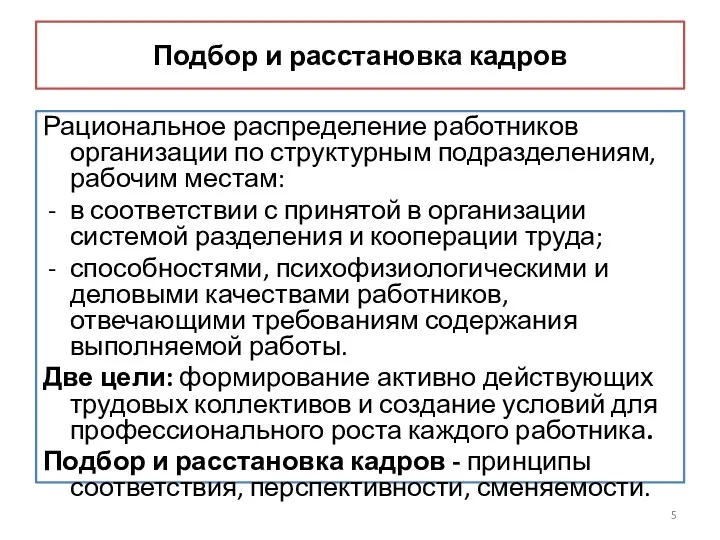 Подбор и расстановка кадров

Рациональное распределение работников организации по структурным подразделениям, рабочим местам:

- в соответствии с принятой в организации системой разделения и кооперации труда;

- способностями, психофизиологическими и деловыми качествами работников, отвечающими требованиям содержания выполняемой работы.

Две цели: формирование активно действующих трудовых коллективов и создание условий для профессионального роста каждого работника.

Подбор и расстановка кадров - принципы соответствия, перспективности, сменяемости.

5